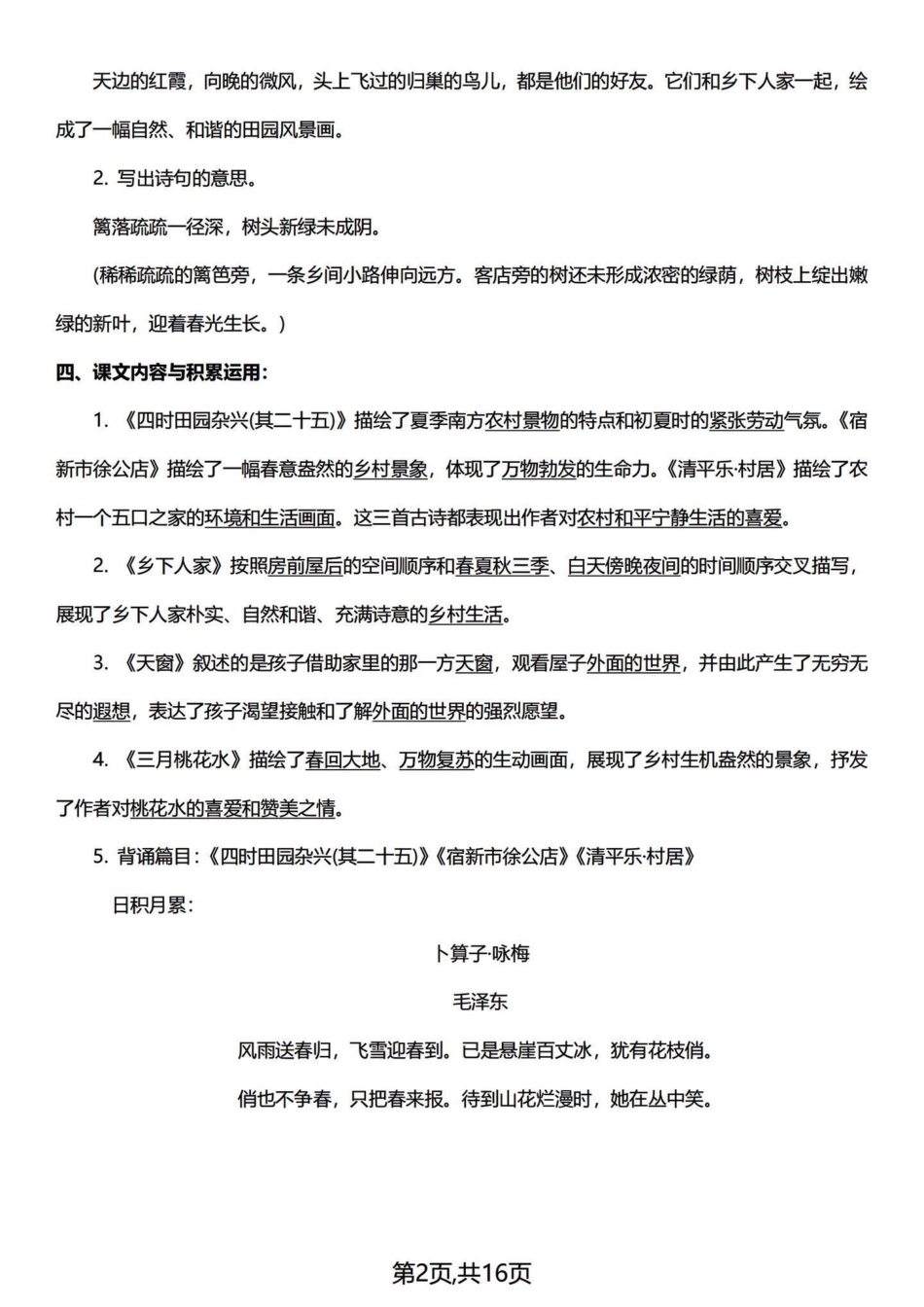 天边的红霞，向晚的微风，头上飞过的归巢的鸟儿，都是他们的好友。它们和乡下人家一起，绘成了一幅自然、和谐的田园风景画。

2. 写出诗句的意思。

篱落疏疏一径深，树头新绿未成阴。

(稀稀疏疏的篱笆旁，一条乡间小路伸向远方。客店旁的树还未形成浓密的绿荫，树枝上绽出嫩绿的新叶，迎着春光生长。)

四、课文内容与积累运用：

1. 《四时田园杂兴(其二十五)》描绘了夏季南方农村景物的特点和初夏时的紧张劳动气氛。《宿新市徐公店》描绘了一幅春意盎然的乡村景象，体现了万物勃发的生命力。《清平乐·村居》描绘了农村一个五口之家的环境和生活画面。这三首古诗都表现出作者对农村和平宁静生活的喜爱。

2. 《乡下人家》按照房前屋后的空间顺序和春夏秋三季、白天傍晚夜间的时间顺序交叉描写，展现了乡下人家朴实、自然和谐、充满诗意的乡村生活。

3. 《天窗》叙述的是孩子借助家里的那一方天窗，观看屋子外面的世界，并由此产生了无穷无尽的遐想，表达了孩子渴望接触和了解外面的世界的强烈愿望。

4. 《三月桃花水》描绘了春回大地、万物复苏的生动画面，展现了乡村生机盎然的景象，抒发了作者对桃花水的喜爱和赞美之情。

5. 背诵篇目：《四时田园杂兴(其二十五)》《宿新市徐公店》《清平乐·村居》

日积月累：

卜算子·咏梅

毛泽东

风雨送春归，飞雪迎春到。已是悬崖百丈冰，犹有花枝俏。

俏也不争春，只把春来报。待到山花烂漫时，她在丛中笑。

第2页,共16页